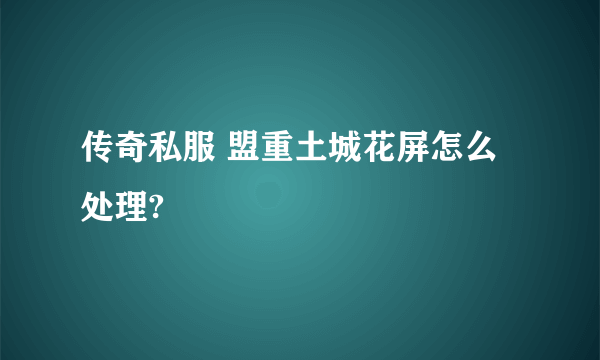 传奇私服 盟重土城花屏怎么处理?